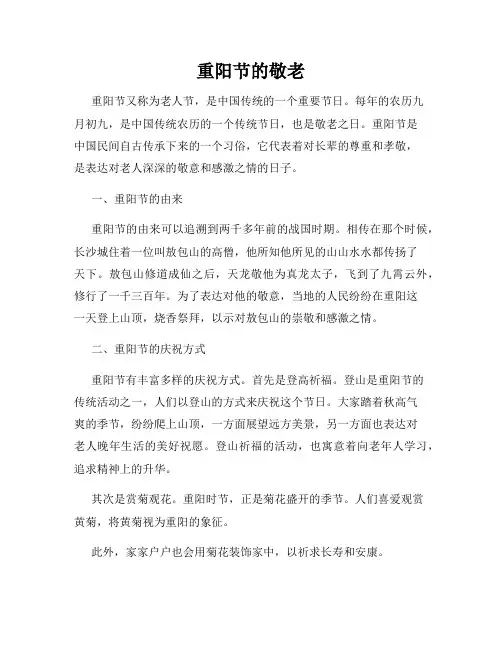 重阳节的敬老

重阳节又称为老人节，是中国传统的一个重要节日。每年的农历九月初九，是中国传统农历的一个传统节日，也是敬老之日。重阳节是中国民间自古传承下来的一个习俗，它代表着对长辈的尊重和孝敬，是表达对老人深深的敬意和感激之情的日子。

一、重阳节的由来

重阳节的由来可以追溯到两千多年前的战国时期。相传在那个时候，长沙城住着一位叫敖包山的高僧，他所知他所见的山山水水都传扬了天下。敖包山修道成仙之后，天龙敬他为真龙太子，飞到了九霄云外，修行了一千三百年。为了表达对他的敬意，当地的人民纷纷在重阳这一天登上山顶，烧香祭拜，以示对敖包山的崇敬和感激之情。

二、重阳节的庆祝方式

重阳节有丰富多样的庆祝方式。首先是登高祈福。登山是重阳节的传统活动之一，人们以登山的方式来庆祝这个节日。大家踏着秋高气爽的季节，纷纷爬上山顶，一方面展望远方美景，另一方面也表达对老人晚年生活的美好祝愿。登山祈福的活动，也寓意着向老年人学习，追求精神上的升华。

其次是赏菊观花。重阳时节，正是菊花盛开的季节。人们喜爱观赏黄菊，将黄菊视为重阳的象征。

此外，家家户户也会用菊花装饰家中，以祈求长寿和安康。